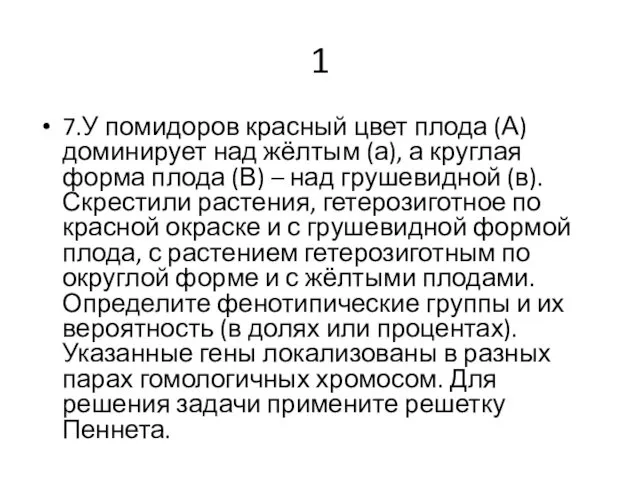 1

• 7.У помидоров красный цвет плода (А) доминирует над жёлтым (а), а круглая форма плода (В) – над грушевидной (в). Скрестили растения, гетерозиготное по красной окраске и с грушевидной формой плода, с растением гетерозиготным по округлой форме и с жёлтыми плодами. Определите фенотипические группы и их вероятность (в долях или процентах). Указанные гены локализованы в разных парах гомологичных хромосом. Для решения задачи примените решетку Пеннета.